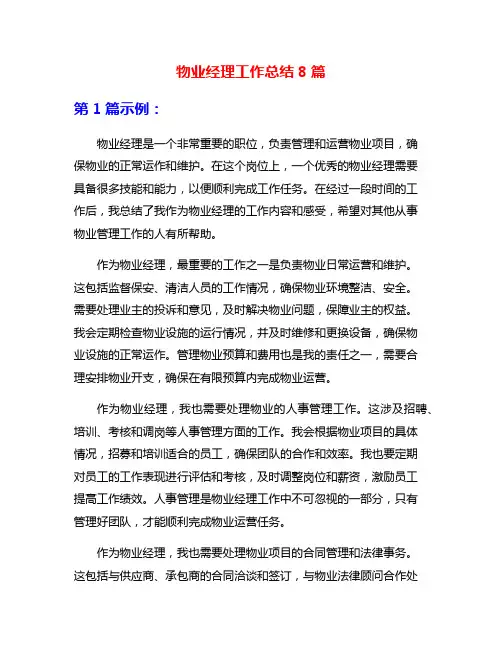 物业经理工作总结 8 篇

第 1 篇示例：

物业经理是一个非常重要的职位，负责管理和运营物业项目，确保物业的正常运作和维护。在这个岗位上，一个优秀的物业经理需要具备很多技能和能力，以便顺利完成工作任务。在经过一段时间的工作后，我总结了我作为物业经理的工作内容和感受，希望对其他从事物业管理工作的人有所帮助。

作为物业经理，最重要的工作之一是负责物业日常运营和维护。这包括监督保安、清洁人员的工作情况，确保物业环境整洁、安全。需要处理业主的投诉和意见，及时解决物业问题，保障业主的权益。我会定期检查物业设施的运行情况，并及时维修和更换设备，确保物业设施的正常运作。管理物业预算和费用也是我的责任之一，需要合理安排物业开支，确保在有限预算内完成物业运营。

作为物业经理，我也需要处理物业的人事管理工作。这涉及招聘、培训、考核和调岗等人事管理方面的工作。我会根据物业项目的具体情况，招募和培训适合的员工，确保团队的合作和效率。我也要定期对员工的工作表现进行评估和考核，及时调整岗位和薪资，激励员工提高工作绩效。人事管理是物业经理工作中不可忽视的一部分，只有管理好团队，才能顺利完成物业运营任务。

作为物业经理，我也需要处理物业项目的合同管理和法律事务。这包括与供应商、承包商的合同洽谈和签订，与物业法律顾问合作处